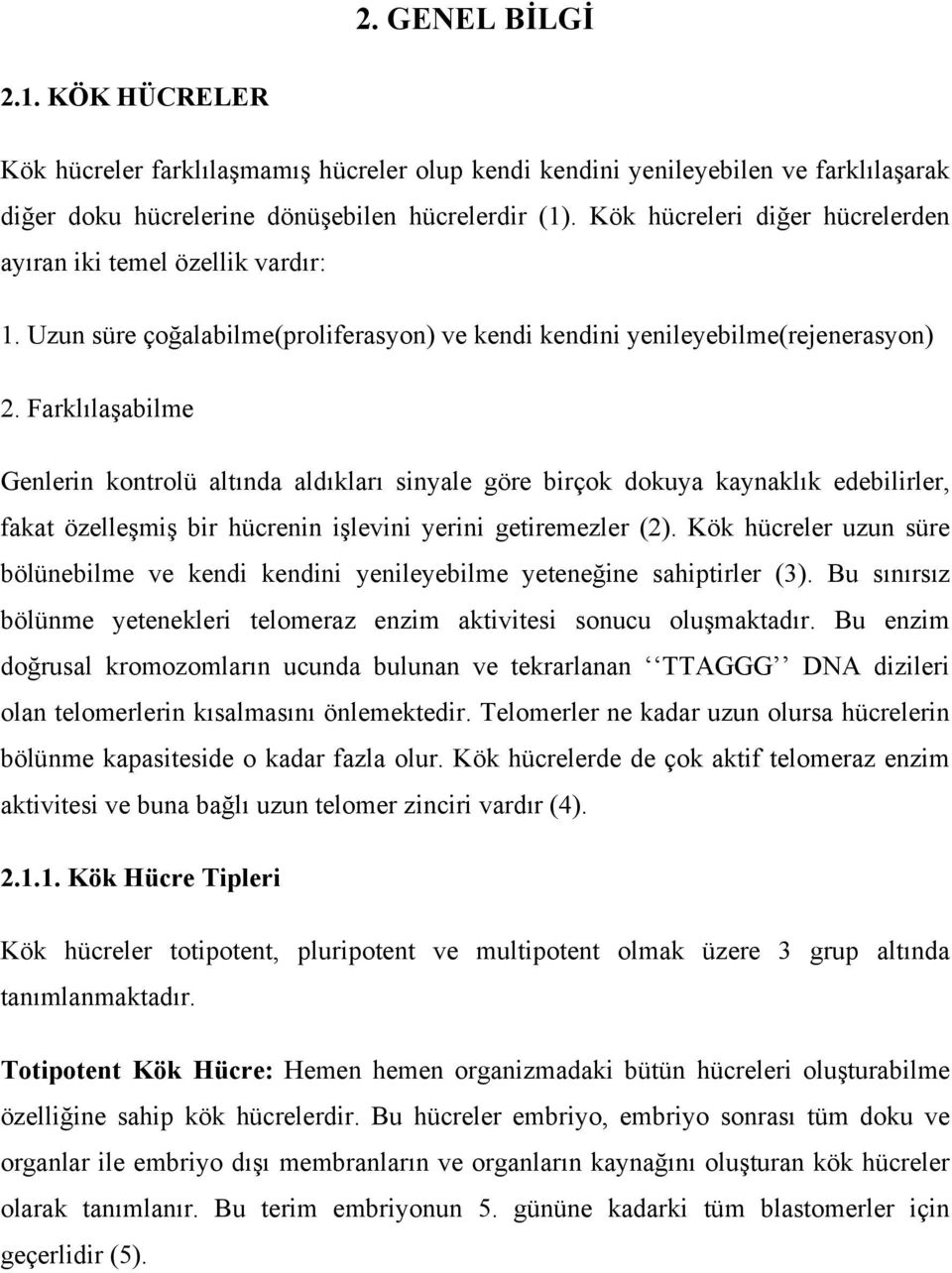 2. GENEL BİLGİ

2.1. KÖK HÜCRELER

Kök hücreler farklılaşmamış hücreler olup kendi kendini yenileyebilen ve farklılaşarak diğer doku hücrelerine dönüşebilen hücrelerdir (1). Kök hücreleri diğer hücrelerden ayıran iki temel özellik vardır:

1. Uzun süre çoğalabilme(proliferasyon) ve kendi kendini yenileyebilme(rejenerasyon)

2. Farklılaşabilme

Genlerin kontrolü altında aldıkları sinyale göre birçok dokuya kaynaklık edebilirler, fakat özelleşmiş bir hücrenin işlevini yerini getiremezler (2). Kök hücreler uzun süre bölünebilme ve kendi kendini yenileyebilme yeteneğine sahiptirler (3). Bu sınırsız bölünme yetenekleri telomeraz enzim aktivitesi sonucu oluşmaktadır. Bu enzim doğrusal kromozomların ucunda bulunan ve tekrarlanan ‘‘TTAGGG’’ DNA dizileri olan telomerlerin kısalmasını önlemektedir. Telomerler ne kadar uzun olursa hücrelerin bölünme kapasiteside o kadar fazla olur. Kök hücrelerde de çok aktif telomeraz enzim aktivitesi ve buna bağlı uzun telomer zinciri vardır (4).

2.1.1. Kök Hücre Tipleri

Kök hücreler totipotent, pluripotent ve multipotent olmak üzere 3 grup altında tanımlanmaktadır.

Totipotent Kök Hücre: Hemen hemen organizmadaki bütün hücreleri oluşturabilme özelliğine sahip kök hücrelerdir. Bu hücreler embriyo, embriyo sonrası tüm doku ve organlar ile embriyo dışı membranların ve organların kaynağını oluşturan kök hücreler olarak tanımlanır. Bu terim embriyonun 5. gününe kadarki tüm blastomerler için geçerlidir (5).